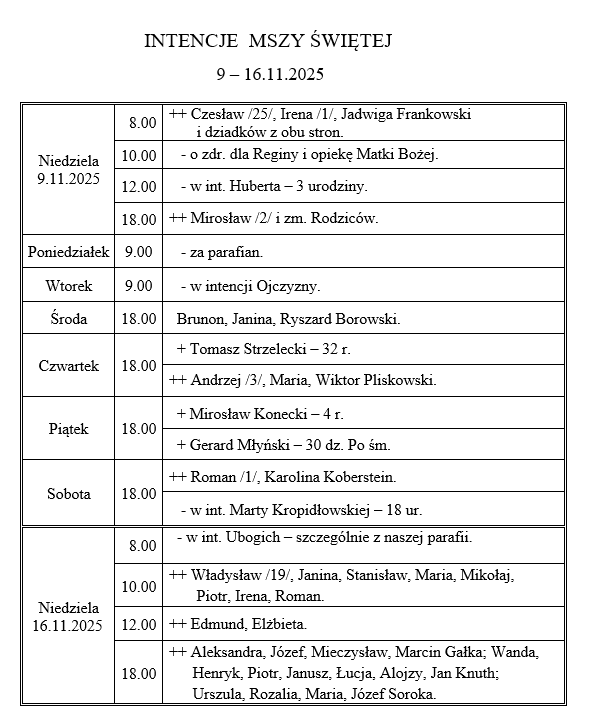 INTENCJE MSZY ŚWIĘTEJ

9 – 16.11.2025

| | | |
|---|---|---|
| Niedziela 9.11.2025 | 8.00 | ++ Czesław /25/, Irena /1/, Jadwiga Frankowski i dziadków z obu stron. |
| | 10.00 | - o zdr. dla Reginy i opiekę Matki Bożej. |
| | 12.00 | - w int. Huberta – 3 urodziny. |
| | 18.00 | ++ Mirosław /2/ i zm. Rodziców. |
| Poniedziałek | 9.00 | - za parafian. |
| Wtorek | 9.00 | - w intencji Ojczyzny. |
| Środa | 18.00 | Brunon, Janina, Ryszard Borowski. |
| Czwartek | 18.00 | + Tomasz Strzelecki – 32 r. |
| | | ++ Andrzej /3/, Maria, Wiktor Pliskowski. |
| Piątek | 18.00 | + Mirosław Konecki – 4 r. |
| | | + Gerard Młyński – 30 dz. Po śm. |
| Sobota | 18.00 | ++ Roman /1/, Karolina Koberstein. |
| | | - w int. Marty Kropidłowskiej – 18 ur. |
| Niedziela 16.11.2025 | 8.00 | - w int. Ubogich – szczególnie z naszej parafii. |
| | 10.00 | ++ Władysław /19/, Janina, Stanisław, Maria, Mikołaj, Piotr, Irena, Roman. |
| | 12.00 | ++ Edmund, Elżbieta. |
| | 18.00 | ++ Aleksandra, Józef, Mieczysław, Marcin Gałka; Wanda, Henryk, Piotr, Janusz, Łucja, Alojzy, Jan Knuth; Urszula, Rozalia, Maria, Józef Soroka. |